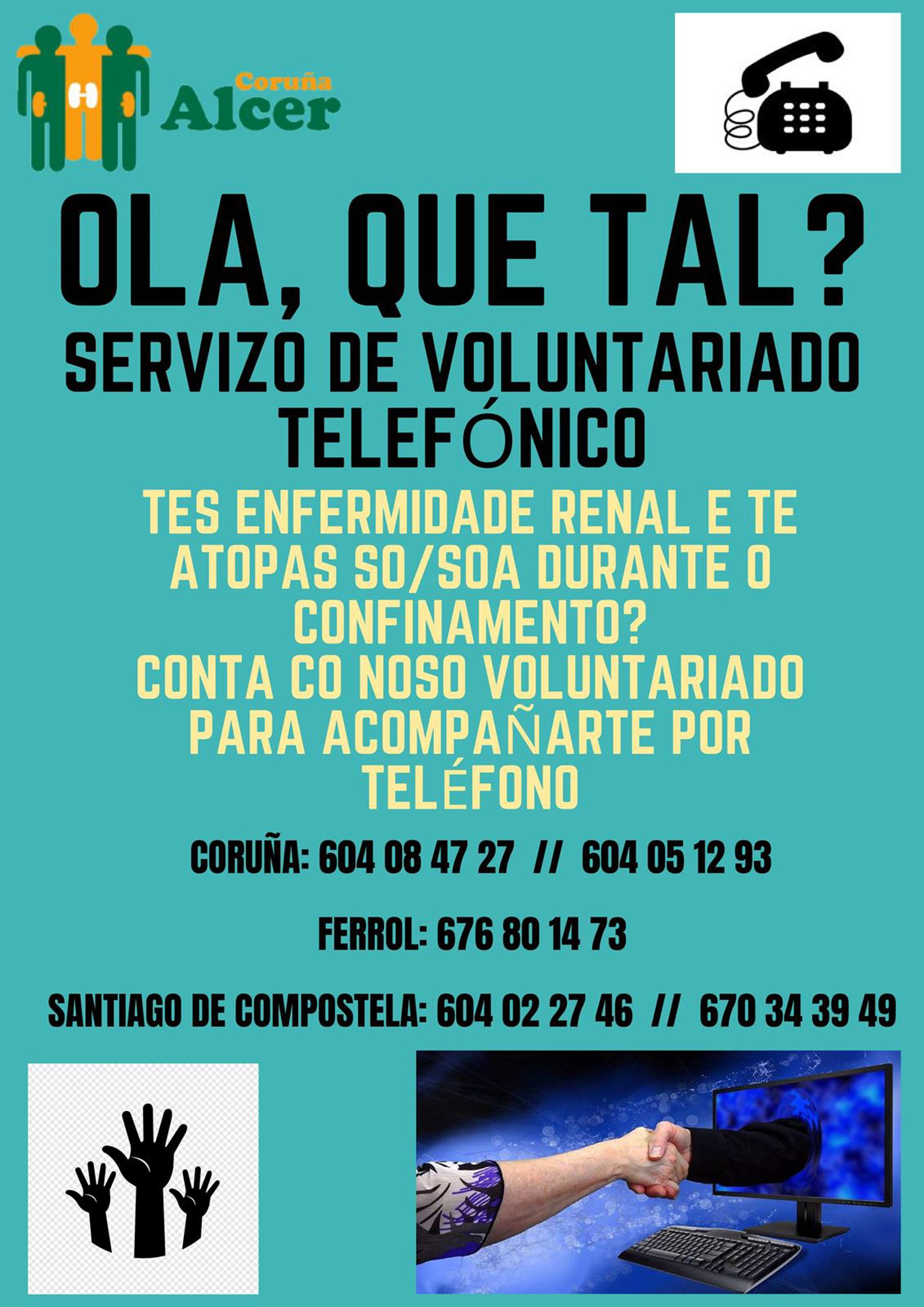 Coruña
Alcer

OLA, QUE TAL?

SERVIZO DE VOLUNTARIADO TELEFÓNICO

TES ENFERMIDADE RENAL E TE ATOPAS SO/SOA DURANTE O CONFINAMENTO?
CONTA CO NOSO VOLUNTARIADO PARA ACOMPAÑARTE POR TELÉFONO

CORUÑA: 604 08 47 27 // 604 05 12 93

FERROL: 676 80 14 73

SANTIAGO DE COMPOSTELA: 604 02 27 46 // 670 34 39 49